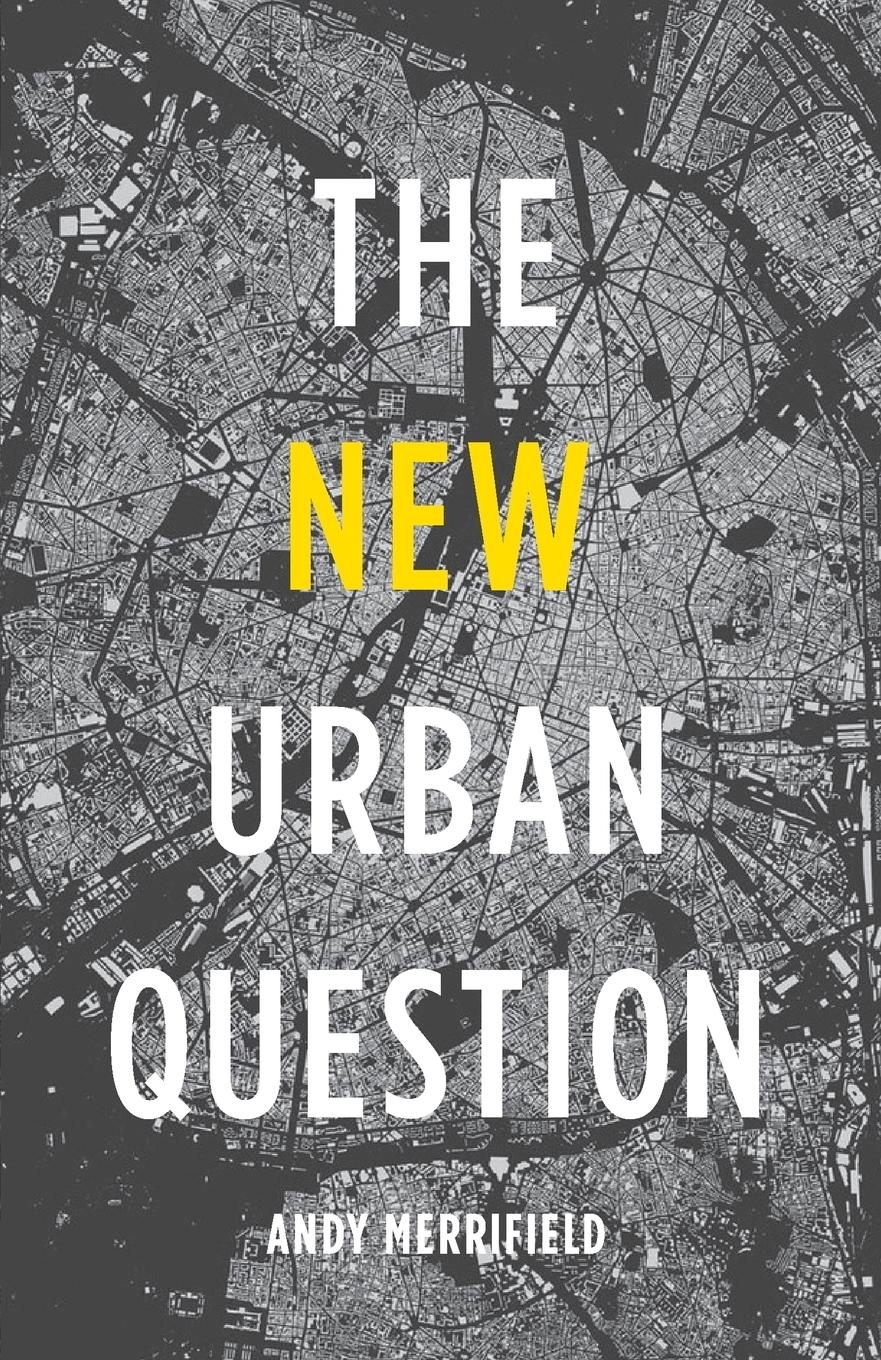 THE
NEW
URBAN
QUESTION

ANDY MERRIFIELD